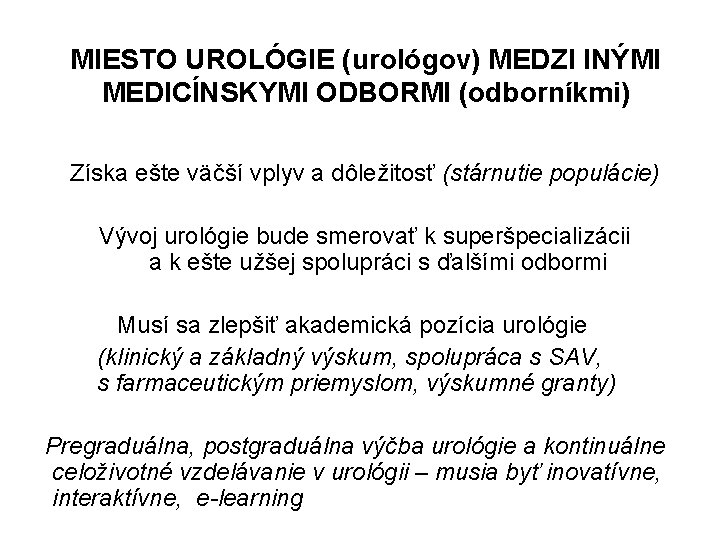 MIESTO UROLÓGIE (urológov) MEDZI INÝMI MEDICÍNSKYMI ODBORMI (odborníkmi)

Získa ešte väčší vplyv a dôležitosť (stárnutie populácie)

Vývoj urológie bude smerovať k superšpecializácii a k ešte užšej spolupráci s ďalšími odbormi

Musí sa zlepšiť akademická pozícia urológie
(klinický a základný výskum, spolupráca s SAV, s farmaceutickým priemyslom, výskumné granty)

Pregraduálna, postgraduálna výčba urológie a kontinuálne celoživotné vzdelávanie v urológii – musia byť inovatívne, interaktívne, e-learning